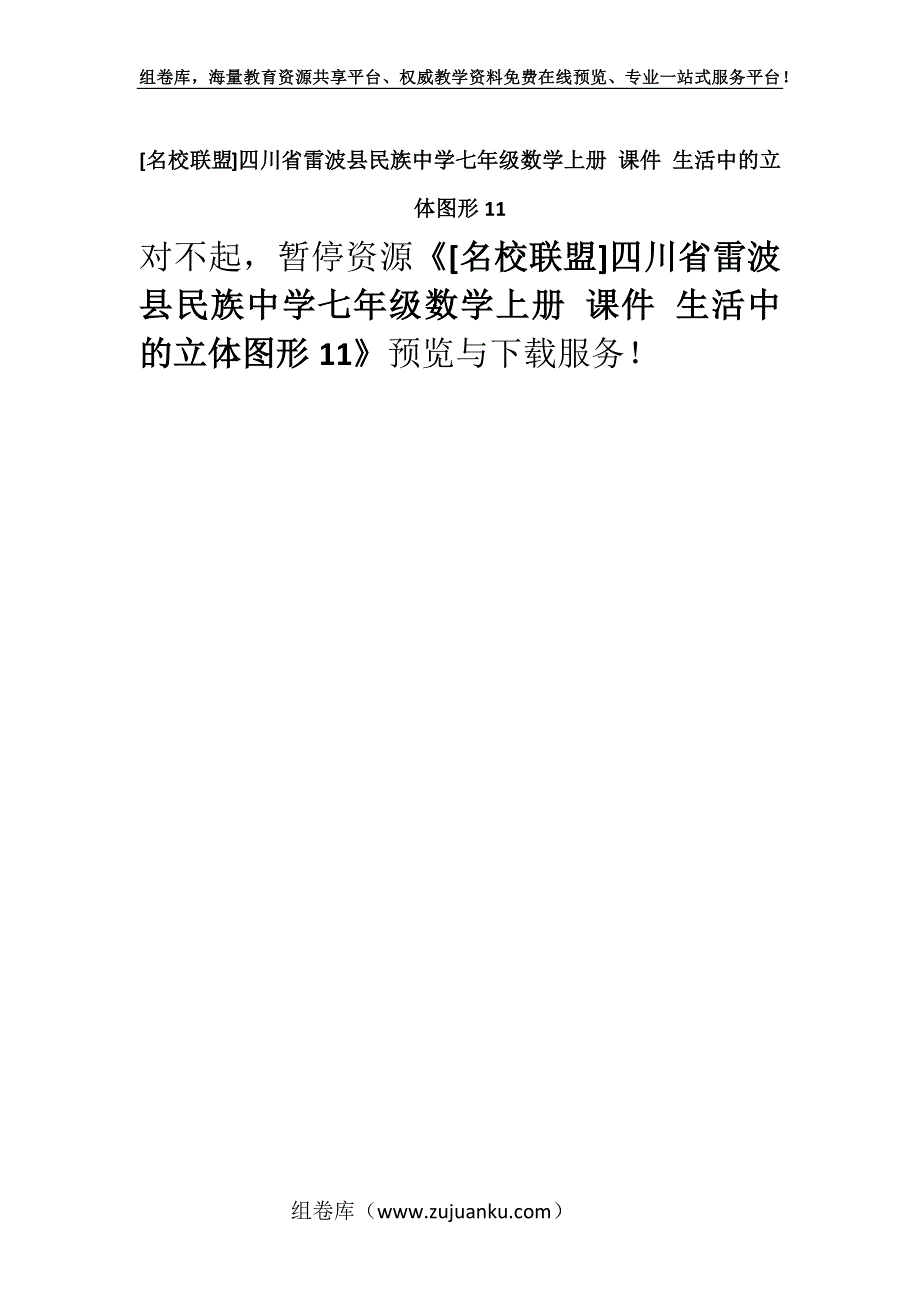 组卷库，海量教育资源共享平台、权威教学资料免费在线预览、专业一站式服务平台！

[名校联盟]四川省雷波县民族中学七年级数学上册 课件 生活中的立体图形 11

对不起，暂停资源《[名校联盟]四川省雷波县民族中学七年级数学上册 课件 生活中的立体图形 11》预览与下载服务！

组卷库（www.zujuanku.com）